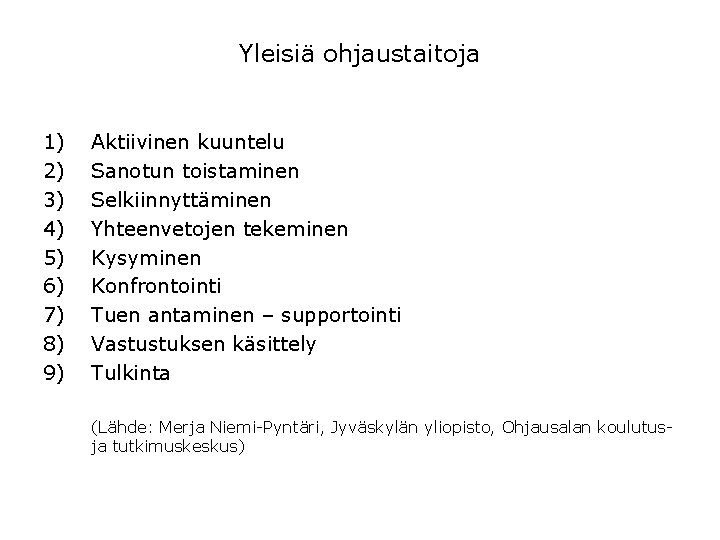 Yleisiä ohjaustaitoja

1) Aktiivinen kuuntelu
2) Sanotun toistaminen
3) Selkiinnyttäminen
4) Yhteenvetojen tekeminen
5) Kysyminen
6) Konfrontointi
7) Tuen antaminen – supportointi
8) Vastustuksen käsittely
9) Tulkinta

(Lähde: Merja Niemi-Pyntäri, Jyväskylän yliopisto, Ohjausalan koulutus- ja tutkimuskeskus)